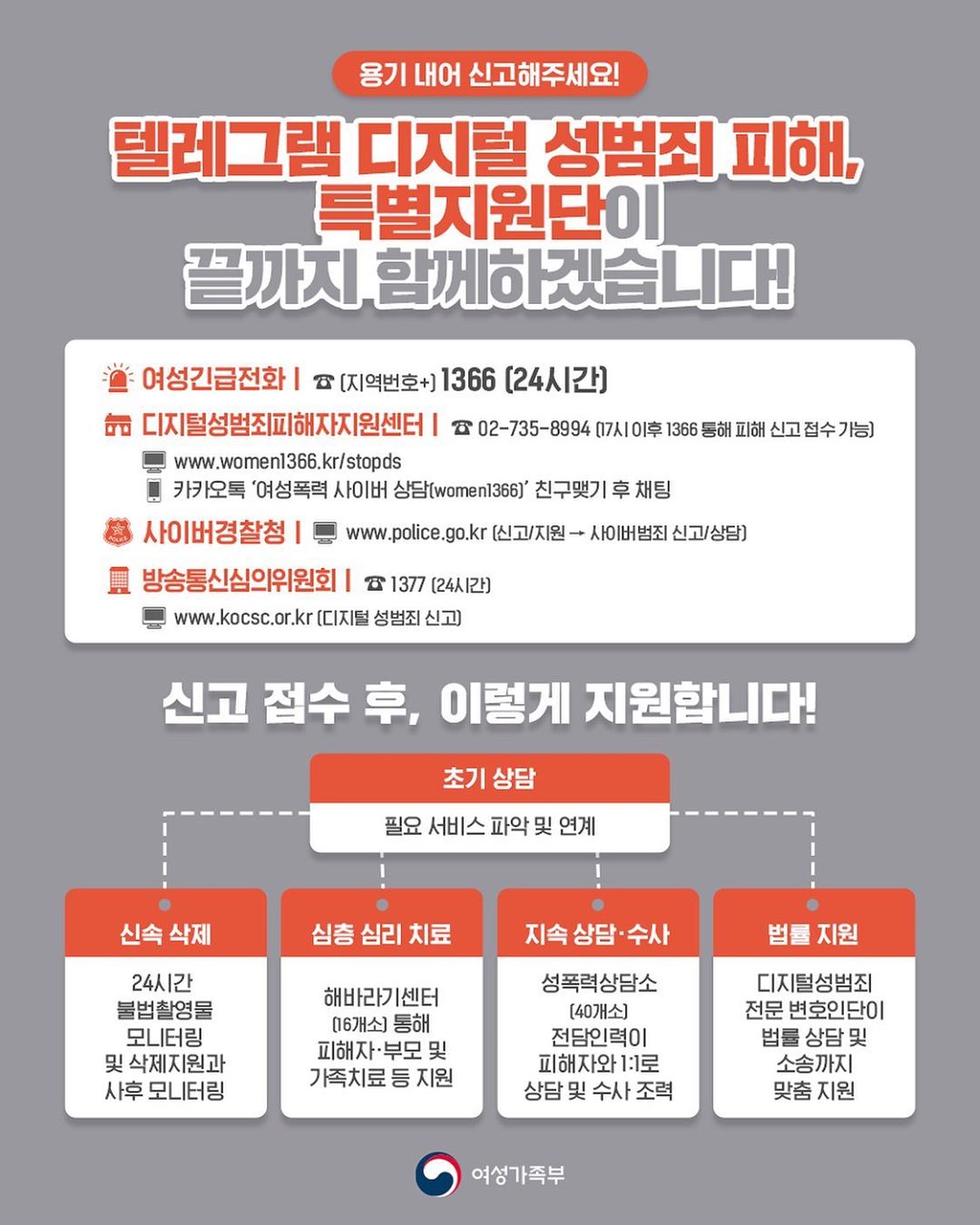 용기 내어 신고해주세요!

텔레그램 디지털 성범죄 피해,
특별지원단이
끝까지 함께하겠습니다!

여성긴급전화 | ☎ (지역번호+) 1366 (24시간)
디지털성범죄피해자지원센터 | ☎ 02-735-8994 (17시 이후 1366 통해 피해 신고 접수 가능)
www.women1366.kr/stopds
카카오톡 '여성폭력 사이버 상담(women1366)' 친구맺기 후 채팅
사이버경찰청 | www.police.go.kr (신고/지원 → 사이버범죄 신고/상담)
방송통신심의위원회 | ☎ 1377 (24시간)
www.kocsc.or.kr (디지털 성범죄 신고)

신고 접수 후, 이렇게 지원합니다!

초기 상담
필요 서비스 파악 및 연계

신속 삭제
24시간 불법촬영물 모니터링 및 삭제지원과 사후 모니터링

심층 심리 치료
해바라기센터 (16개소) 통해 피해자·부모 및 가족치료 등 지원

지속 상담·수사
성폭력상담소 (40개소) 전담인력이 피해자와 1:1로 상담 및 수사 조력

법률 지원
디지털성범죄 전문 변호인단이 법률 상담 및 소송까지 맞춤 지원

여성가족부